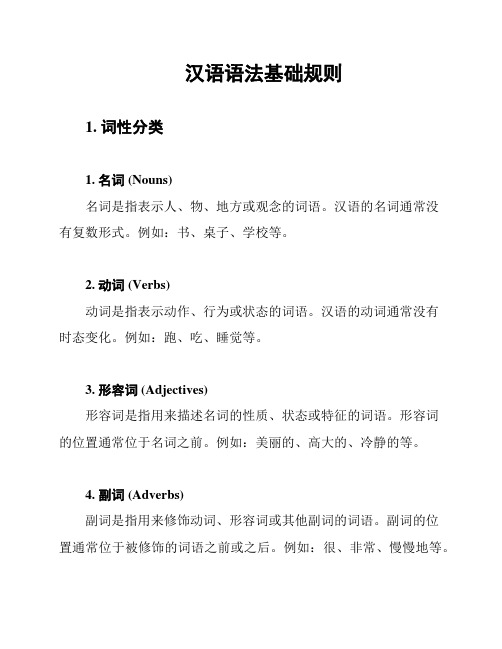 汉语语法基础规则

1. 词性分类

1. 名词 (Nouns)

名词是指表示人、物、地方或观念的词语。汉语的名词通常没有复数形式。例如：书、桌子、学校等。

2. 动词 (Verbs)

动词是指表示动作、行为或状态的词语。汉语的动词通常没有时态变化。例如：跑、吃、睡觉等。

3. 形容词 (Adjectives)

形容词是指用来描述名词的性质、状态或特征的词语。形容词的位置通常位于名词之前。例如：美丽的、高大的、冷静的等。

4. 副词 (Adverbs)

副词是指用来修饰动词、形容词或其他副词的词语。副词的位置通常位于被修饰的词语之前或之后。例如：很、非常、慢慢地等。